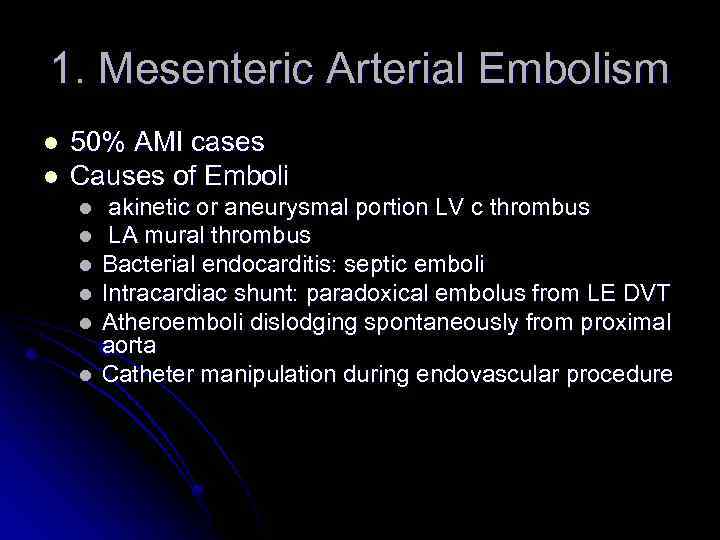 1. Mesenteric Arterial Embolism

- 50% AMI cases
- Causes of Emboli
  - akinetic or aneurysmal portion LV c thrombus
  - LA mural thrombus
  - Bacterial endocarditis: septic emboli
  - Intracardiac shunt: paradoxical embolus from LE DVT
  - Atheroemboli dislodging spontaneously from proximal aorta
  - Catheter manipulation during endovascular procedure